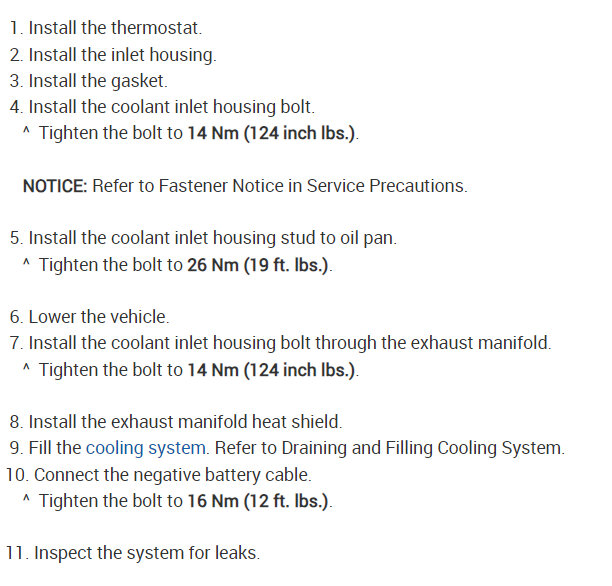 1. Install the thermostat.
2. Install the inlet housing.
3. Install the gasket.
4. Install the coolant inlet housing bolt.
^ Tighten the bolt to 14 Nm (124 inch lbs.).

NOTICE: Refer to Fastener Notice in Service Precautions.

5. Install the coolant inlet housing stud to oil pan.
^ Tighten the bolt to 26 Nm (19 ft. lbs.).

6. Lower the vehicle.
7. Install the coolant inlet housing bolt through the exhaust manifold.
^ Tighten the bolt to 14 Nm (124 inch lbs.).

8. Install the exhaust manifold heat shield.
9. Fill the cooling system. Refer to Draining and Filling Cooling System.
10. Connect the negative battery cable.
^ Tighten the bolt to 16 Nm (12 ft. lbs.).

11. Inspect the system for leaks.